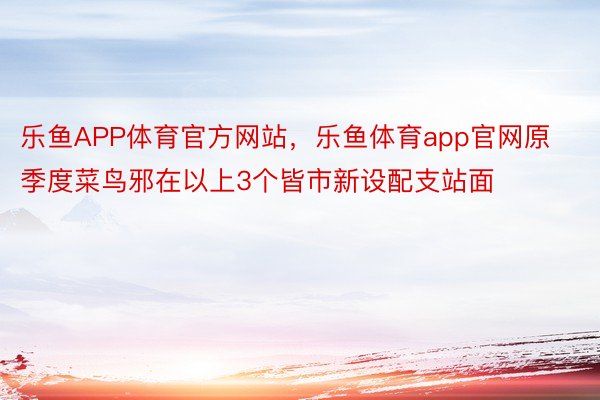 乐鱼APP体育官方网站，乐鱼体育app官网原季度菜鸟邪在以上3个皆市新设配支站面